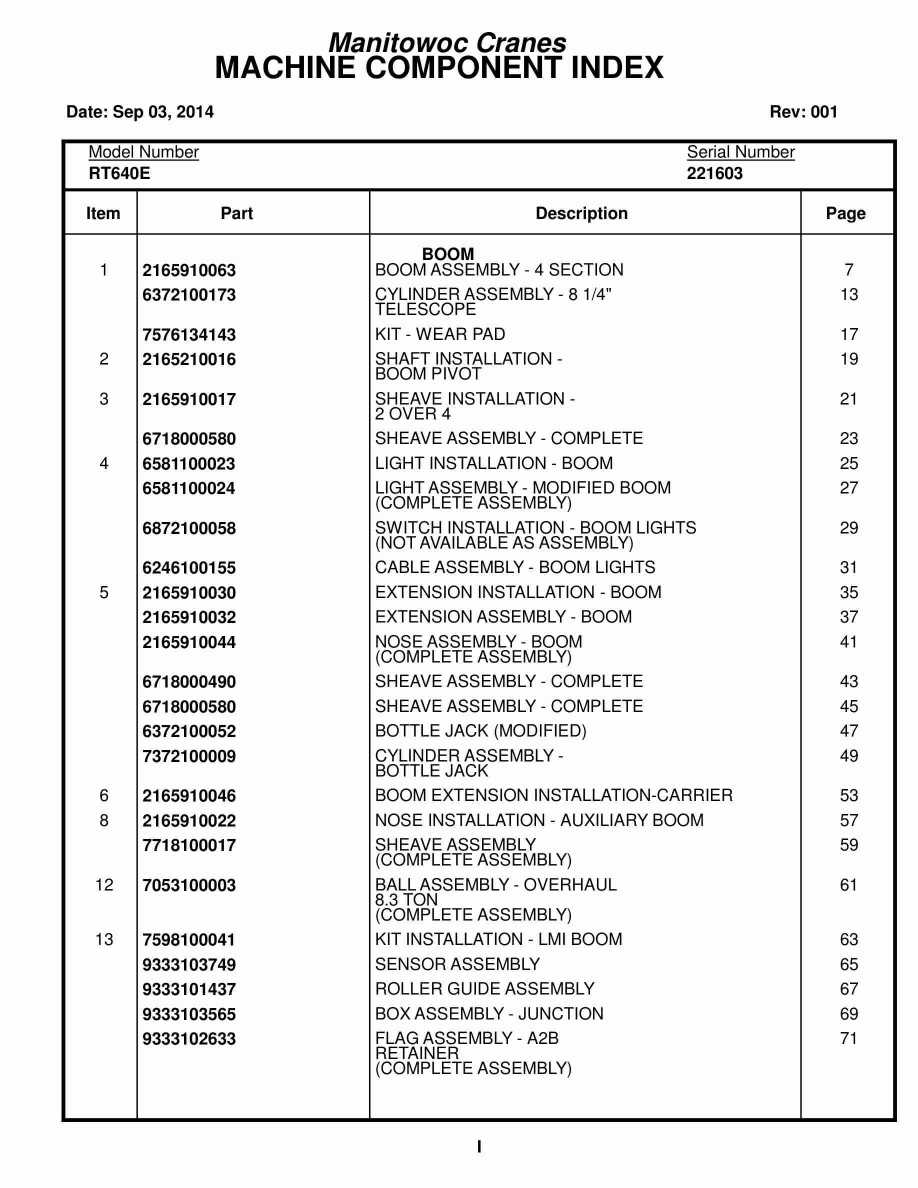 Manitowoc Cranes
MACHINE COMPONENT INDEX

Date: Sep 03, 2014

Rev: 001

Model Number
RT640E

Serial Number
221603

| Item | Part | Description | Page |
|---|---|---|---|
| | | BOOM | |
| 1 | 2165910063 | BOOM ASSEMBLY - 4 SECTION | 7 |
| | 6372100173 | CYLINDER ASSEMBLY - 8 1/4" TELESCOPE | 13 |
| | 7576134143 | KIT - WEAR PAD | 17 |
| 2 | 2165210016 | SHAFT INSTALLATION - BOOM PIVOT | 19 |
| 3 | 2165910017 | SHEAVE INSTALLATION - 2 OVER 4 | 21 |
| | 6718000580 | SHEAVE ASSEMBLY - COMPLETE | 23 |
| 4 | 6581100023 | LIGHT INSTALLATION - BOOM | 25 |
| | 6581100024 | LIGHT ASSEMBLY - MODIFIED BOOM (COMPLETE ASSEMBLY) | 27 |
| | 6872100058 | SWITCH INSTALLATION - BOOM LIGHTS (NOT AVAILABLE AS ASSEMBLY) | 29 |
| | 6246100155 | CABLE ASSEMBLY - BOOM LIGHTS | 31 |
| 5 | 2165910030 | EXTENSION INSTALLATION - BOOM | 35 |
| | 2165910032 | EXTENSION ASSEMBLY - BOOM | 37 |
| | 2165910044 | NOSE ASSEMBLY - BOOM (COMPLETE ASSEMBLY) | 41 |
| | 6718000490 | SHEAVE ASSEMBLY - COMPLETE | 43 |
| | 6718000580 | SHEAVE ASSEMBLY - COMPLETE | 45 |
| | 6372100052 | BOTTLE JACK (MODIFIED) | 47 |
| | 7372100009 | CYLINDER ASSEMBLY - BOTTLE JACK | 49 |
| 6 | 2165910046 | BOOM EXTENSION INSTALLATION-CARRIER | 53 |
| 8 | 2165910022 | NOSE INSTALLATION - AUXILIARY BOOM | 57 |
| | 7718100017 | SHEAVE ASSEMBLY (COMPLETE ASSEMBLY) | 59 |
| 12 | 7053100003 | BALL ASSEMBLY - OVERHAUL 8.3 TON (COMPLETE ASSEMBLY) | 61 |
| 13 | 7598100041 | KIT INSTALLATION - LMI BOOM | 63 |
| | 9333103749 | SENSOR ASSEMBLY | 65 |
| | 9333101437 | ROLLER GUIDE ASSEMBLY | 67 |
| | 9333103565 | BOX ASSEMBLY - JUNCTION | 69 |
| | 9333102633 | FLAG ASSEMBLY - A2B RETAINER (COMPLETE ASSEMBLY) | 71 |

I